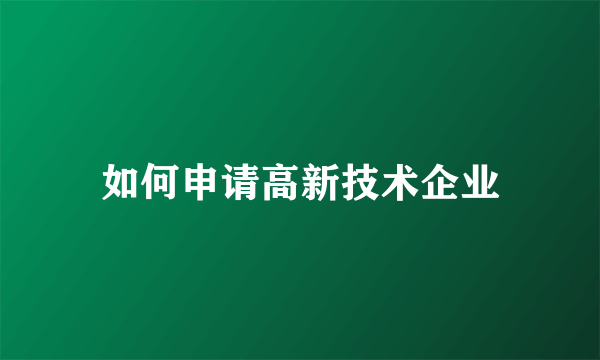 如何申请高新技术企业